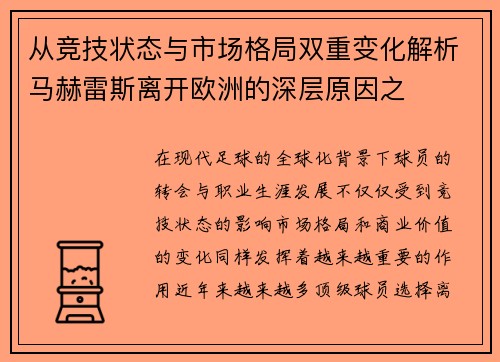 从竞技状态与市场格局双重变化解析马赫雷斯离开欧洲的深层原因之

在现代足球的全球化背景下球员的转会与职业生涯发展不仅仅受到竞技状态的影响市场格局和商业价值的变化同样发挥着越来越重要的作用近年来越来越多顶级球员选择离